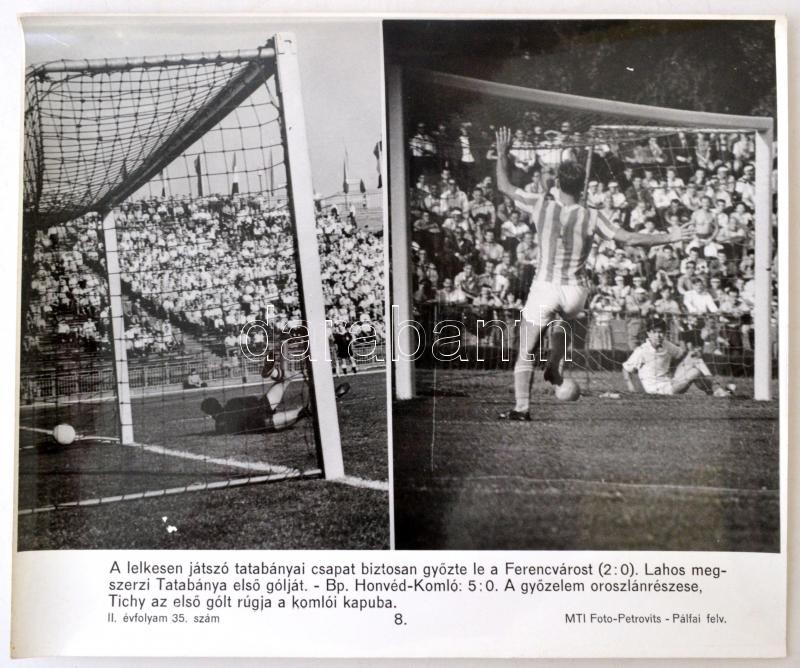 A lelkesen játszó tatabányai csapat biztosan győzte le a Ferencvárost (2:0). Lahos megszerzi Tatabánya első gólját. - Bp. Honvéd-Komló: 5:0. A győzelem oroszlánrészese, Tichy az első gólt rúgja a komlói kapuba.

II. évfolyam 35. szám

8.

MTI Foto-Petrovits - Pálfai felv.

darabanth